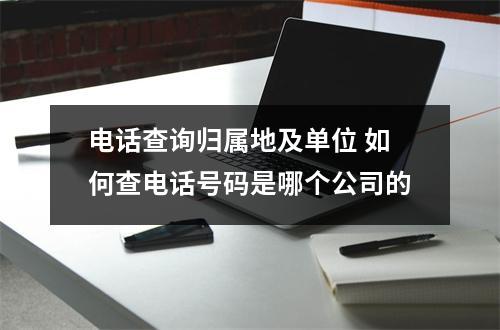 电话查询归属地及单位 如何查电话号码是哪个公司的